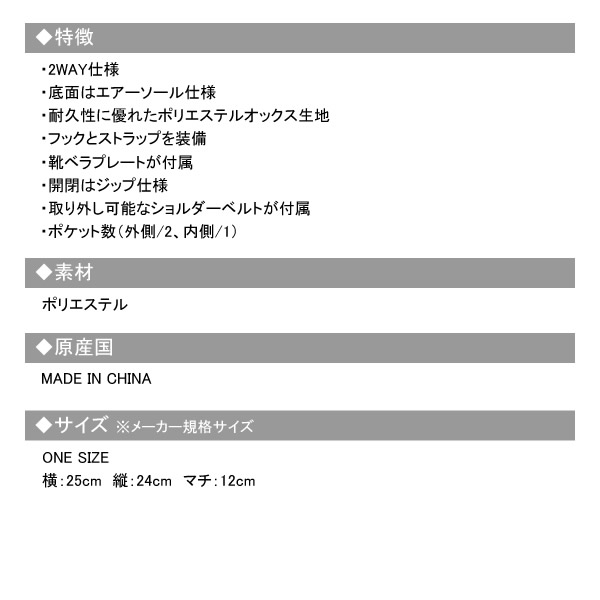 ◆特徴

・2WAY仕様
・底面はエアーソール仕様
・耐久性に優れたポリエステルオックス生地
・フックとストラップを装備
・靴ベラプレートが付属
・開閉はジップ仕様
・取り外し可能なショルダーベルトが付属
・ポケット数（外側/2、内側/1）

◆素材

ポリエステル

◆原産国

MADE IN CHINA

◆サイズ ※メーカー規格サイズ

ONE SIZE
横：25cm 縦：24cm マチ：12cm